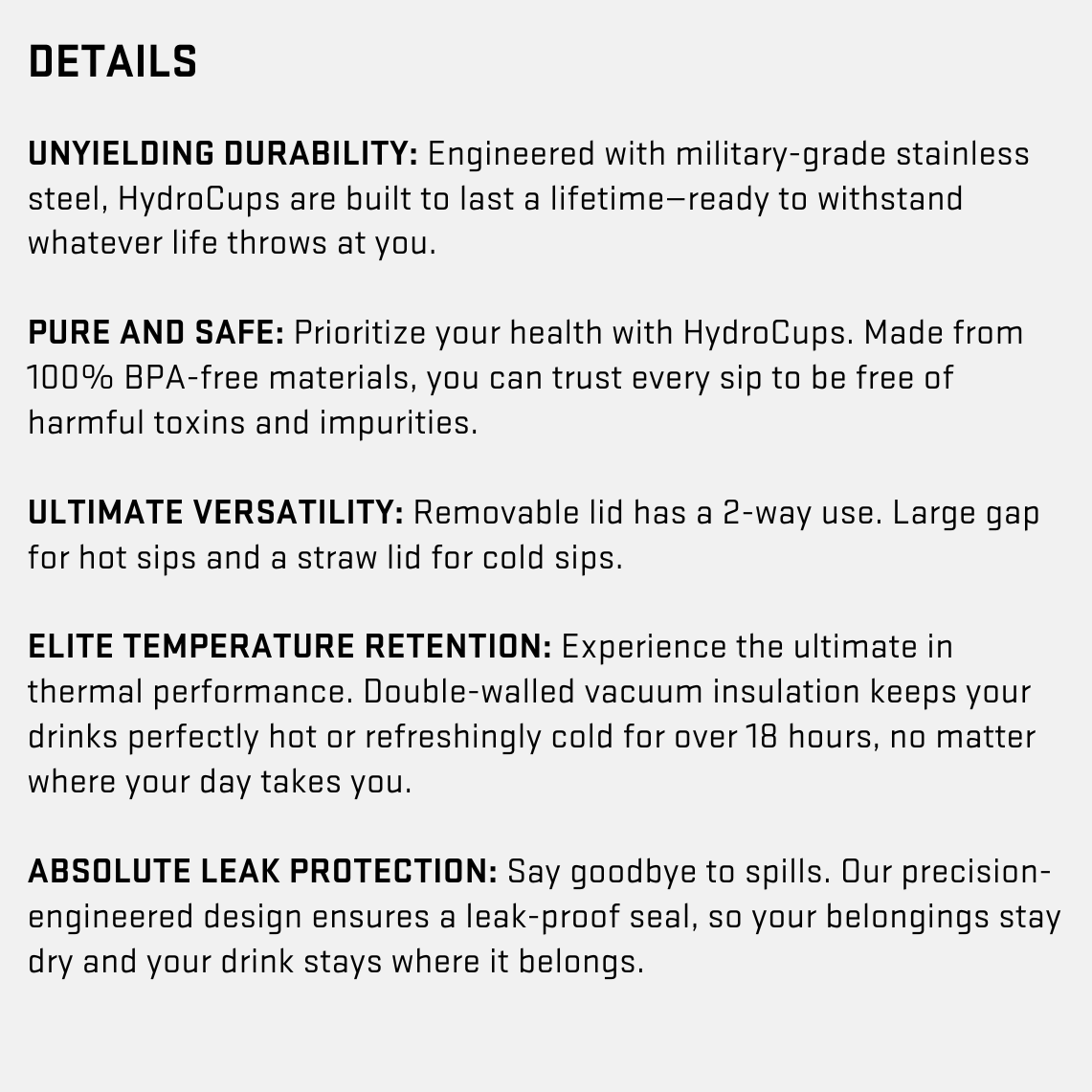 DETAILS

UNYIELDING DURABILITY: Engineered with military-grade stainless steel, HydroCups are built to last a lifetime—ready to withstand whatever life throws at you.

PURE AND SAFE: Prioritize your health with HydroCups. Made from 100% BPA-free materials, you can trust every sip to be free of harmful toxins and impurities.

ULTIMATE VERSATILITY: Removable lid has a 2-way use. Large gap for hot sips and a straw lid for cold sips.

ELITE TEMPERATURE RETENTION: Experience the ultimate in thermal performance. Double-walled vacuum insulation keeps your drinks perfectly hot or refreshingly cold for over 18 hours, no matter where your day takes you.

ABSOLUTE LEAK PROTECTION: Say goodbye to spills. Our precision-engineered design ensures a leak-proof seal, so your belongings stay dry and your drink stays where it belongs.